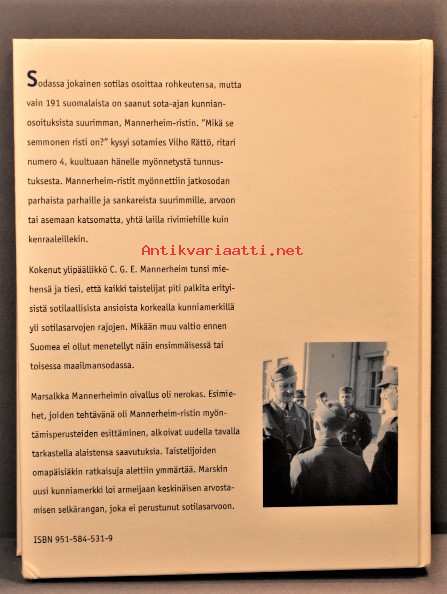 Sodassa jokainen sotilas osoittaa rohkeutensa, mutta vain 191 suomalaista on saanut sota-ajan kunnianosoituksista suurimman, Mannerheim-ristin. "Mikä se semmonen risti on?" kysyi sotamies Vilho Rättö, ritari numero 4, kuultuaan hänelle myönnetystä tunnustuksesta. Mannerheim-ristit myönnettiin jatkosodan parhaista parhaille ja sankareista suurimmille, arvoon tai asemaan katsomatta, yhtä lailla rivimiehille kuin kenraaleillekin.

Antikvariaatti.net

Kokenut ylipäällikkö C. G. E. Mannerheim tunsi miehensä ja tiesi, että kaikki taistelijat piti palkita erityisistä sotilaallisista ansioista korkealla kunniamerkillä yli sotilasarvojen rajojen. Mikään muu valtio ennen Suomea ei ollut menetellyt näin ensimmäisessä tai toisessa maailmansodassa.

Marsalkka Mannerheimin oivallus oli nerokas. Esimiehet, joiden tehtävänä oli Mannerheim-ristin myöntämisperusteiden esittäminen, alkoivat uudella tavalla tarkastella alaistensa saavutuksia. Taistelijoiden omapäisiäkin ratkaisuja alettiin ymmärtää. Marskin uusi kunniamerkki loi armeijaan keskinäisen arvostamisen selkärangan, joka ei perustunut sotilasarvoon.

ISBN 951-584-531-9